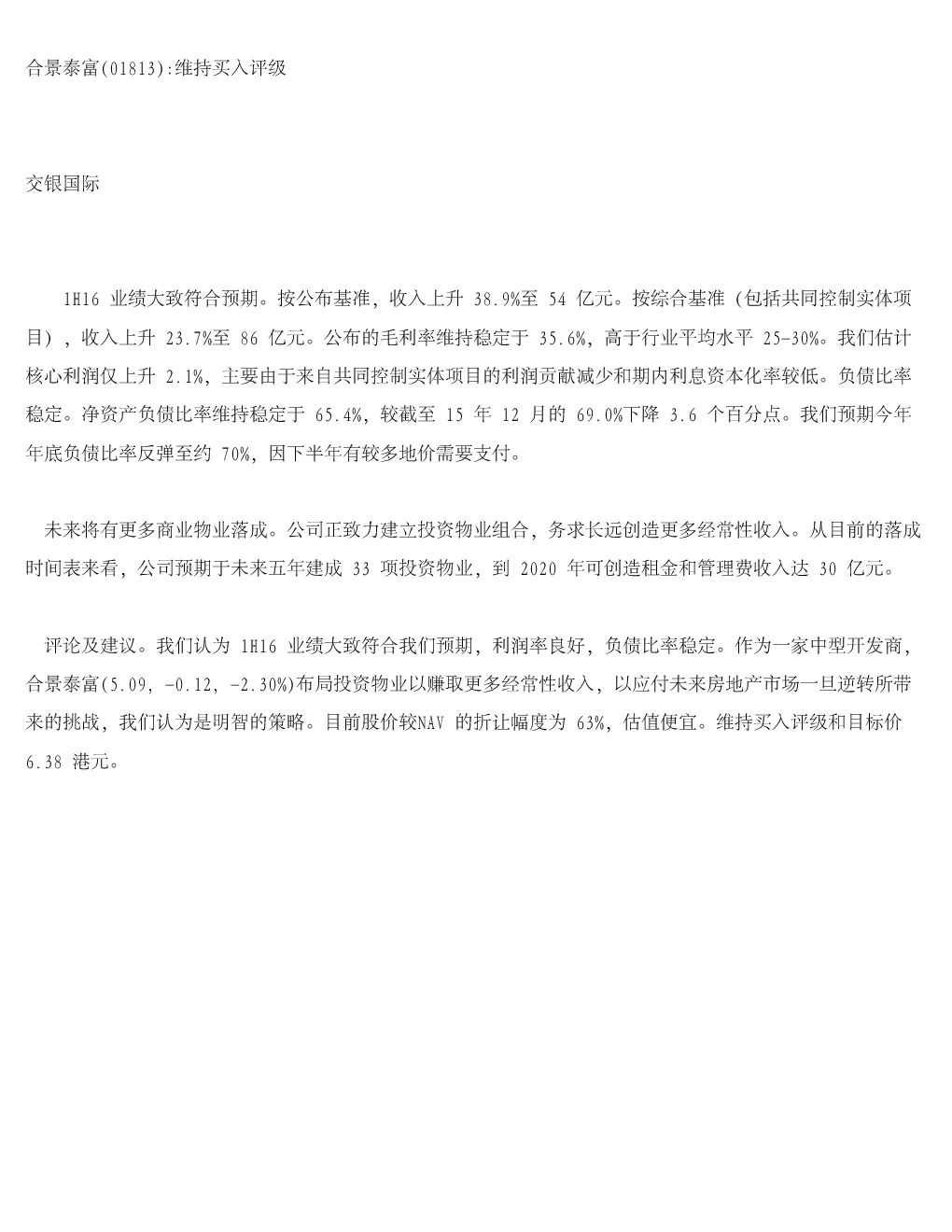 合景泰富(01813):维持买入评级

交银国际

1H16 业绩大致符合预期。按公布基准，收入上升 38.9%至 54 亿元。按综合基准（包括共同控制实体项目），收入上升 23.7%至 86 亿元。公布的毛利率维持稳定于 35.6%，高于行业平均水平 25-30%。我们估计核心利润仅上升 2.1%，主要由于来自共同控制实体项目的利润贡献减少和期内利息资本化率较低。负债比率稳定。净资产负债比率维持稳定于 65.4%，较截至 15 年 12 月的 69.0%下降 3.6 个百分点。我们预期今年年底负债比率反弹至约 70%，因下半年有较多地价需要支付。

未来将有更多商业物业落成。公司正致力建立投资物业组合，务求长远创造更多经常性收入。从目前的落成时间表来看，公司预期于未来五年建成 33 项投资物业，到 2020 年可创造租金和管理费收入达 30 亿元。

评论及建议。我们认为 1H16 业绩大致符合我们预期，利润率良好，负债比率稳定。作为一家中型开发商，合景泰富(5.09, -0.12, -2.30%)布局投资物业以赚取更多经常性收入，以应付未来房地产市场一旦逆转所带来的挑战，我们认为是明智的策略。目前股价较NAV 的折让幅度为 63%，估值便宜。维持买入评级和目标价 6.38 港元。